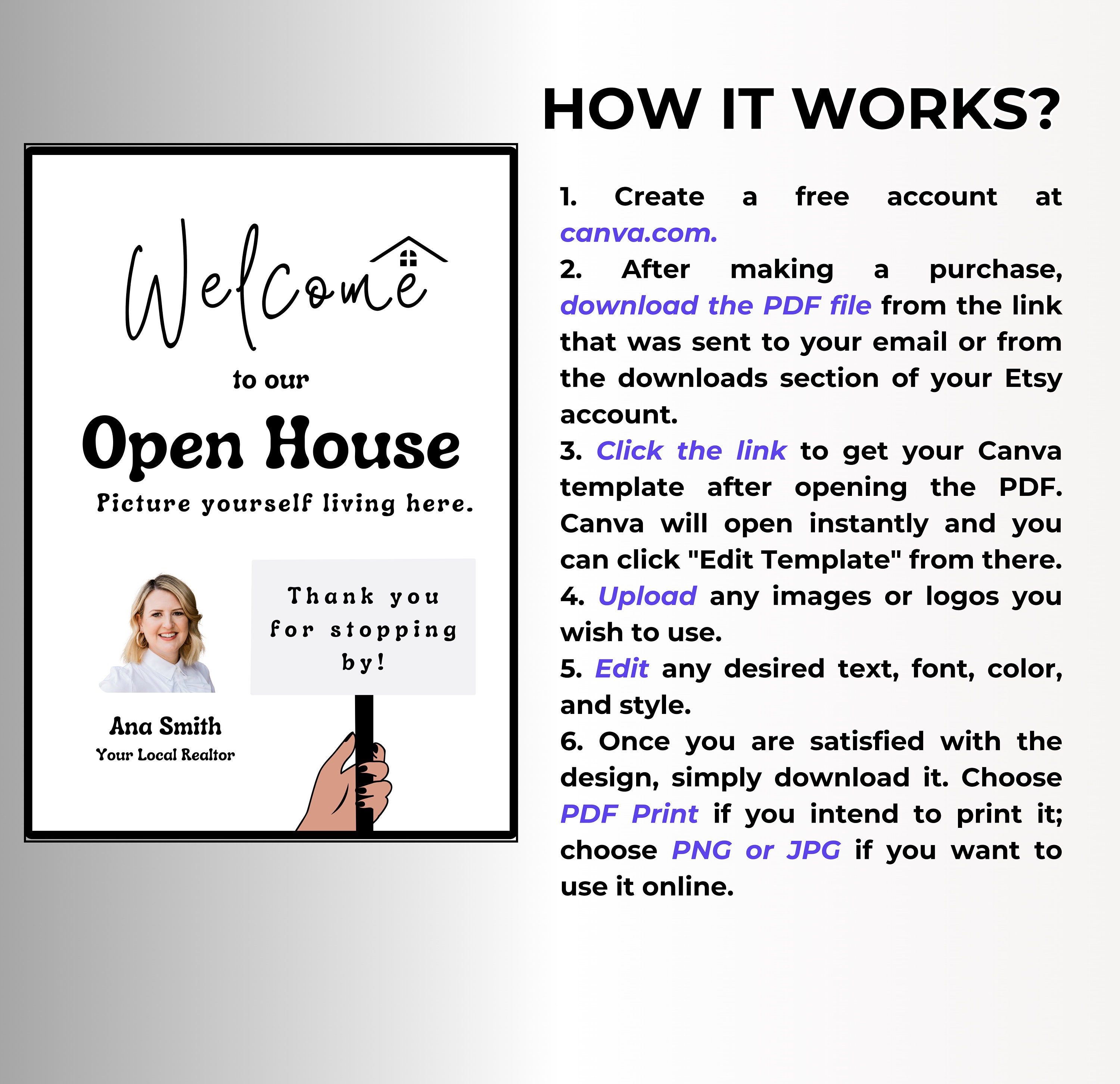 Welcome

to our

Open House

Picture yourself living here.

Thank you for stopping by!

Ana Smith
Your Local Realtor

HOW IT WORKS?

1. Create a free account at canva.com.
2. After making a purchase, download the PDF file from the link that was sent to your email or from the downloads section of your Etsy account.
3. Click the link to get your Canva template after opening the PDF. Canva will open instantly and you can click "Edit Template" from there.
4. Upload any images or logos you wish to use.
5. Edit any desired text, font, color, and style.
6. Once you are satisfied with the design, simply download it. Choose PDF Print if you intend to print it; choose PNG or JPG if you want to use it online.